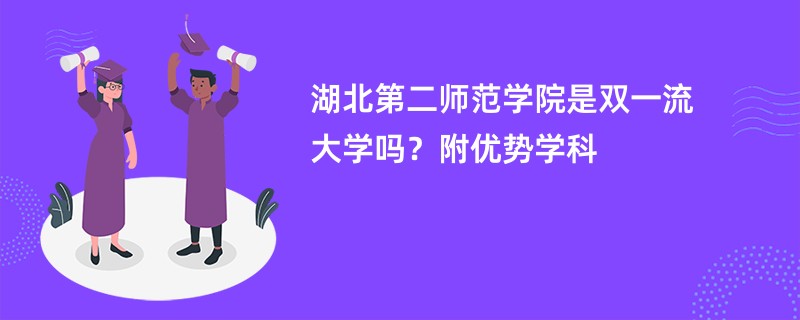 湖北第二师范学院是双一流大学吗？附优势学科